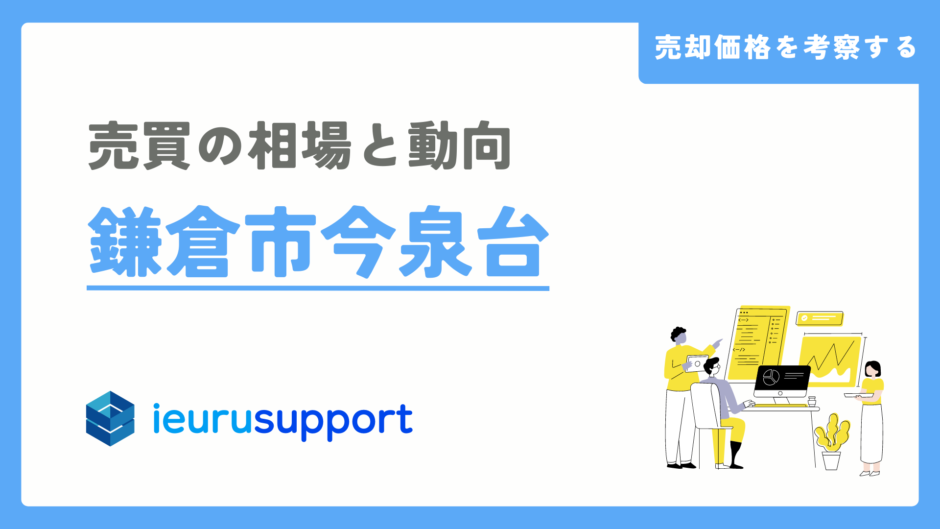 売却価格を考察する

売買の相場と動向

鎌倉市今泉台

ieurusupport